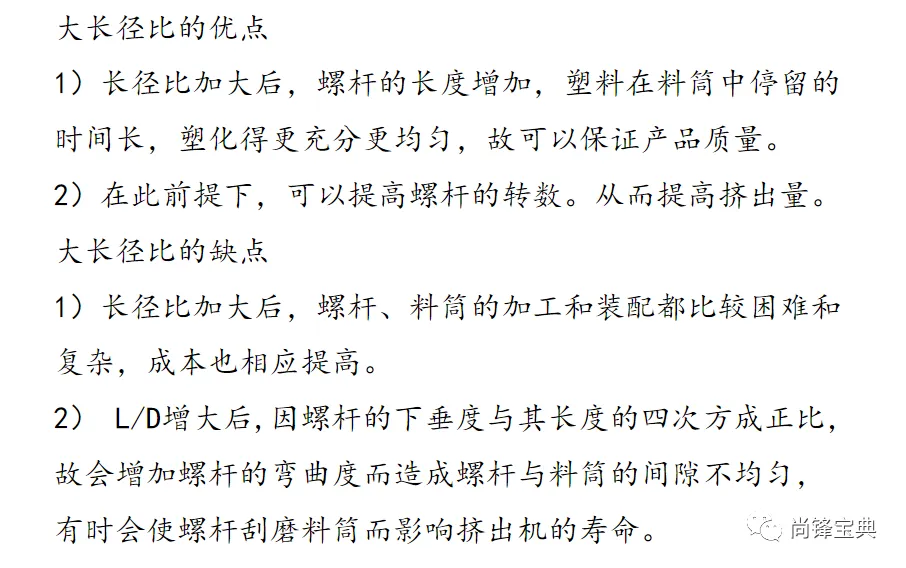 大长径比的优点

1）长径比加大后，螺杆的长度增加，塑料在料筒中停留的时间长，塑化得更充分更均匀，故可以保证产品质量。

2）在此前提下，可以提高螺杆的转数。从而提高挤出量。

大长径比的缺点

1）长径比加大后，螺杆、料筒的加工和装配都比较困难和复杂，成本也相应提高。

2）L/D增大后,因螺杆的下垂度与其长度的四次方成正比，故会增加螺杆的弯曲度而造成螺杆与料筒的间隙不均匀，有时会使螺杆刮磨料筒而影响挤出机的寿命。

尚锋宝典